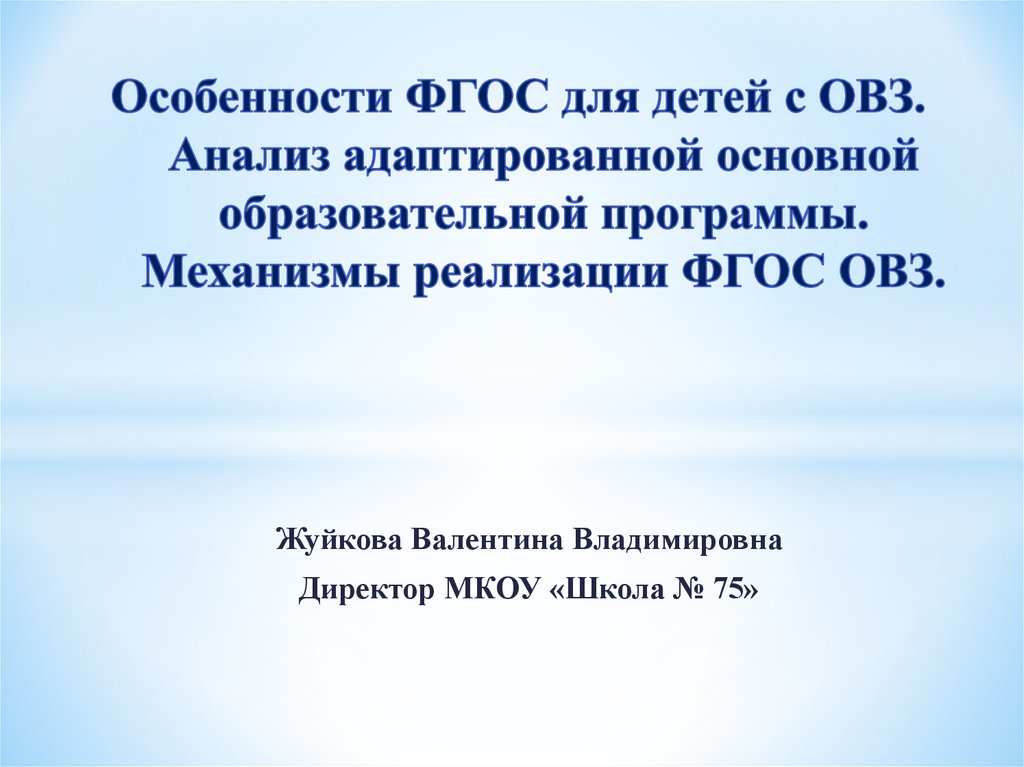 Особенности ФГОС для детей с ОВЗ. Анализ адаптированной основной образовательной программы. Механизмы реализации ФГОС ОВЗ.

Жуйкова Валентина Владимировна

Директор МКОУ «Школа № 75»